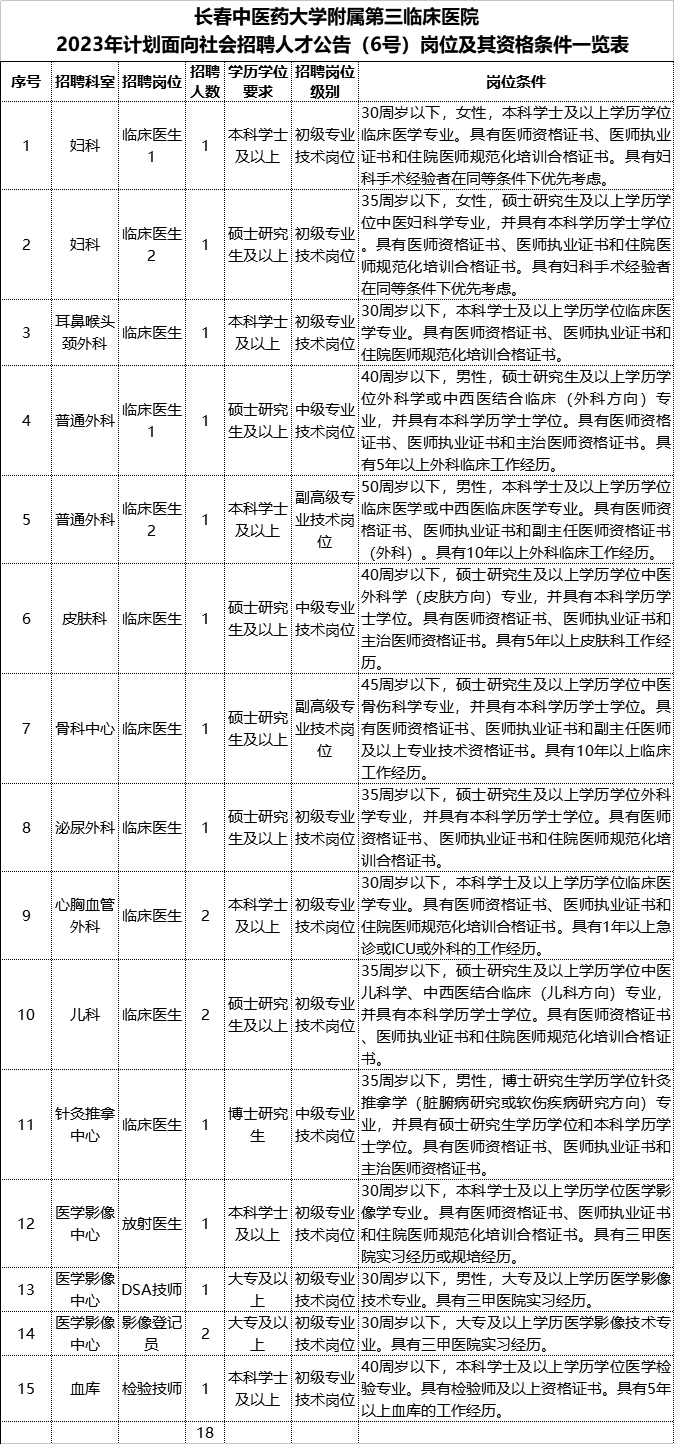 长春中医药大学附属第三临床医院
2023年计划面向社会招聘人才公告（6号）岗位及其资格条件一览表

| 序号 | 招聘科室 | 招聘岗位 | 招聘人数 | 学历学位要求 | 招聘岗位级别 | 岗位条件 |
|---|---|---|---|---|---|---|
| 1 | 妇科 | 临床医生1 | 1 | 本科学士及以上 | 初级专业技术岗位 | 30周岁以下，女性，本科学士及以上学历学位临床医学专业。具有医师资格证书、医师执业证书和住院医师规范化培训合格证书。具有妇科手术经验者在同等条件下优先考虑。 |
| 2 | 妇科 | 临床医生2 | 1 | 硕士研究生及以上 | 初级专业技术岗位 | 35周岁以下，女性，硕士研究生及以上学历学位中医妇科学专业，并具有本科学历学士学位。具有医师资格证书、医师执业证书和住院医师规范化培训合格证书。具有妇科手术经验者在同等条件下优先考虑。 |
| 3 | 耳鼻喉头颈外科 | 临床医生 | 1 | 本科学士及以上 | 初级专业技术岗位 | 30周岁以下，本科学士及以上学历学位临床医学专业。具有医师资格证书、医师执业证书和住院医师规范化培训合格证书。 |
| 4 | 普通外科 | 临床医生1 | 1 | 硕士研究生及以上 | 中级专业技术岗位 | 40周岁以下，男性，硕士研究生及以上学历学位外科学或中西医结合临床（外科方向）专业，并具有本科学历学士学位。具有医师资格证书、医师执业证书和主治医师资格证书。具有5年以上外科临床工作经历。 |
| 5 | 普通外科 | 临床医生2 | 1 | 本科学士及以上 | 副高级专业技术岗位 | 50周岁以下，男性，本科学士及以上学历学位临床医学或中西医临床医学专业。具有医师资格证书、医师执业证书和副主任医师资格证书（外科）。具有10年以上外科临床工作经历。 |
| 6 | 皮肤科 | 临床医生 | 1 | 硕士研究生及以上 | 中级专业技术岗位 | 40周岁以下，硕士研究生及以上学历学位中医外科学（皮肤方向）专业，并具有本科学历学士学位。具有医师资格证书、医师执业证书和主治医师资格证书。具有5年以上皮肤科工作经历。 |
| 7 | 骨科中心 | 临床医生 | 1 | 硕士研究生及以上 | 副高级专业技术岗位 | 45周岁以下，硕士研究生及以上学历学位中医骨伤科学专业，并具有本科学历学士学位。具有医师资格证书、医师执业证书和副主任医师及以上专业技术资格证书。具有10年以上临床工作经历。 |
| 8 | 泌尿外科 | 临床医生 | 1 | 硕士研究生及以上 | 初级专业技术岗位 | 35周岁以下，硕士研究生及以上学历学位外科学专业，并具有本科学历学士学位。具有医师资格证书、医师执业证书和住院医师规范化培训合格证书。 |
| 9 | 心胸血管外科 | 临床医生 | 2 | 本科学士及以上 | 初级专业技术岗位 | 30周岁以下，本科学士及以上学历学位临床医学专业。具有医师资格证书、医师执业证书和住院医师规范化培训合格证书。具有1年以上急诊或ICU或外科的工作经历。 |
| 10 | 儿科 | 临床医生 | 2 | 硕士研究生及以上 | 初级专业技术岗位 | 35周岁以下，硕士研究生及以上学历学位中医儿科学、中西医结合临床（儿科方向）专业，并具有本科学历学士学位。具有医师资格证书、医师执业证书和住院医师规范化培训合格证书。 |
| 11 | 针灸推拿中心 | 临床医生 | 1 | 博士研究生 | 中级专业技术岗位 | 35周岁以下，男性，博士研究生学历学位针灸推拿学（脏腑病研究或软伤疾病研究方向）专业，并具有硕士研究生学历学位和本科学历学士学位。具有医师资格证书、医师执业证书和主治医师资格证书。 |
| 12 | 医学影像中心 | 放射医生 | 1 | 本科学士及以上 | 初级专业技术岗位 | 30周岁以下，本科学士及以上学历学位医学影像学专业。具有医师资格证书、医师执业证书和住院医师规范化培训合格证书。具有三甲医院实习经历或规培经历。 |
| 13 | 医学影像中心 | DSA技师 | 1 | 大专及以上 | 初级专业技术岗位 | 30周岁以下，男性，大专及以上学历医学影像技术专业。具有三甲医院实习经历。 |
| 14 | 医学影像中心 | 影像登记员 | 2 | 大专及以上 | 初级专业技术岗位 | 30周岁以下，大专及以上学历医学影像技术专业。具有三甲医院实习经历。 |
| 15 | 血库 | 检验技师 | 1 | 本科学士及以上 | 初级专业技术岗位 | 40周岁以下，本科学士及以上学历学位医学检验专业。具有检验师及以上资格证书。具有5年以上血库的工作经历。 |
| | | | 18 | | | |